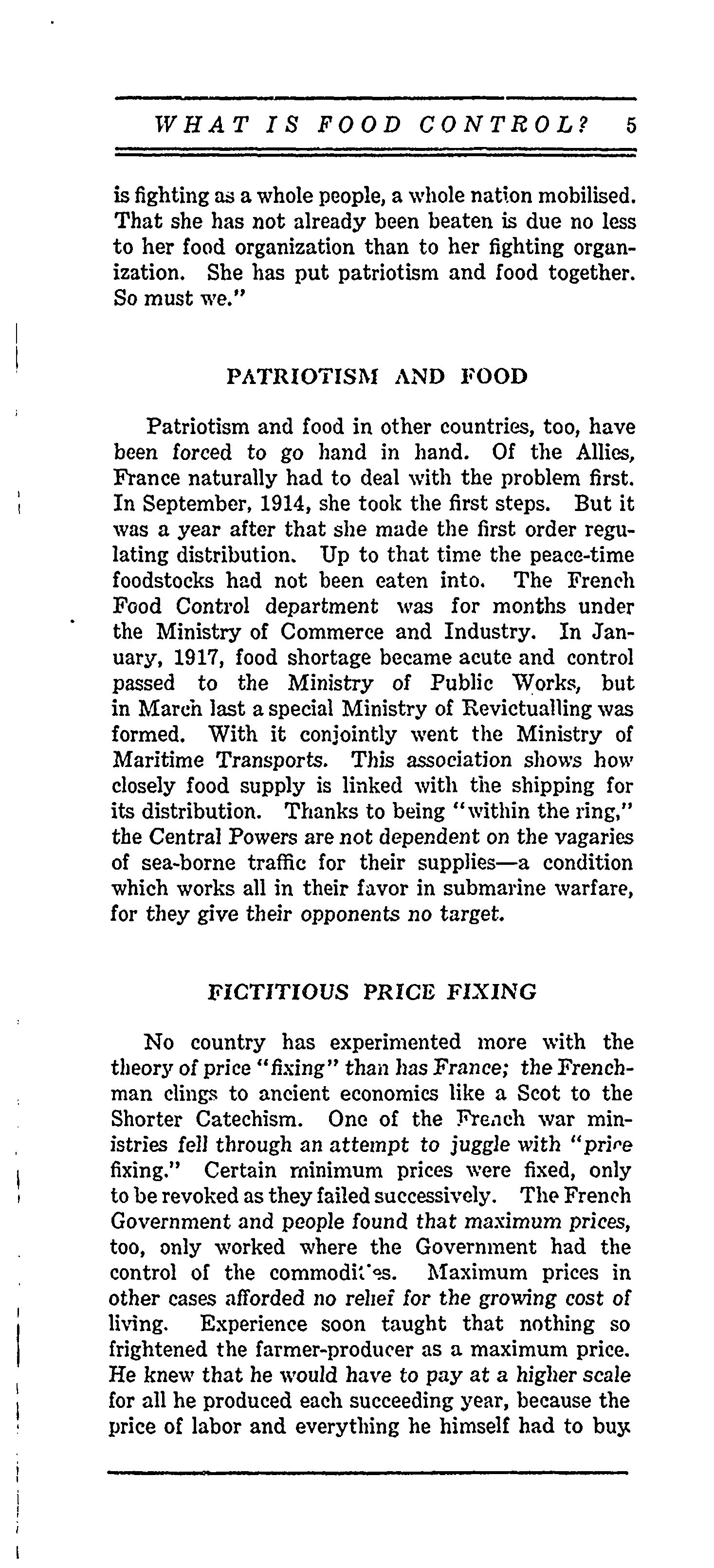 WHAT IS FOOD CONTROL? 5

is fighting as a whole people, a whole nation mobilised. That she has not already been beaten is due no less to her food organization than to her fighting organization. She has put patriotism and food together. So must we."

PATRIOTISM AND FOOD

Patriotism and food in other countries, too, have been forced to go hand in hand. Of the Allies, France naturally had to deal with the problem first. In September, 1914, she took the first steps. But it was a year after that she made the first order regulating distribution. Up to that time the peace-time foodstocks had not been eaten into. The French Food Control department was for months under the Ministry of Commerce and Industry. In January, 1917, food shortage became acute and control passed to the Ministry of Public Works, but in March last a special Ministry of Revictualling was formed. With it conjointly went the Ministry of Maritime Transports. This association shows how closely food supply is linked with the shipping for its distribution. Thanks to being "within the ring," the Central Powers are not dependent on the vagaries of sea-borne traffic for their supplies—a condition which works all in their favor in submarine warfare, for they give their opponents no target.

FICTITIOUS PRICE FIXING

No country has experimented more with the theory of price "fixing" than has France; the Frenchman clings to ancient economics like a Scot to the Shorter Catechism. One of the French war ministries fell through an attempt to juggle with "price fixing." Certain minimum prices were fixed, only to be revoked as they failed successively. The French Government and people found that maximum prices, too, only worked where the Government had the control of the commodities. Maximum prices in other cases afforded no relief for the growing cost of living. Experience soon taught that nothing so frightened the farmer-producer as a maximum price. He knew that he would have to pay at a higher scale for all he produced each succeeding year, because the price of labor and everything he himself had to buy